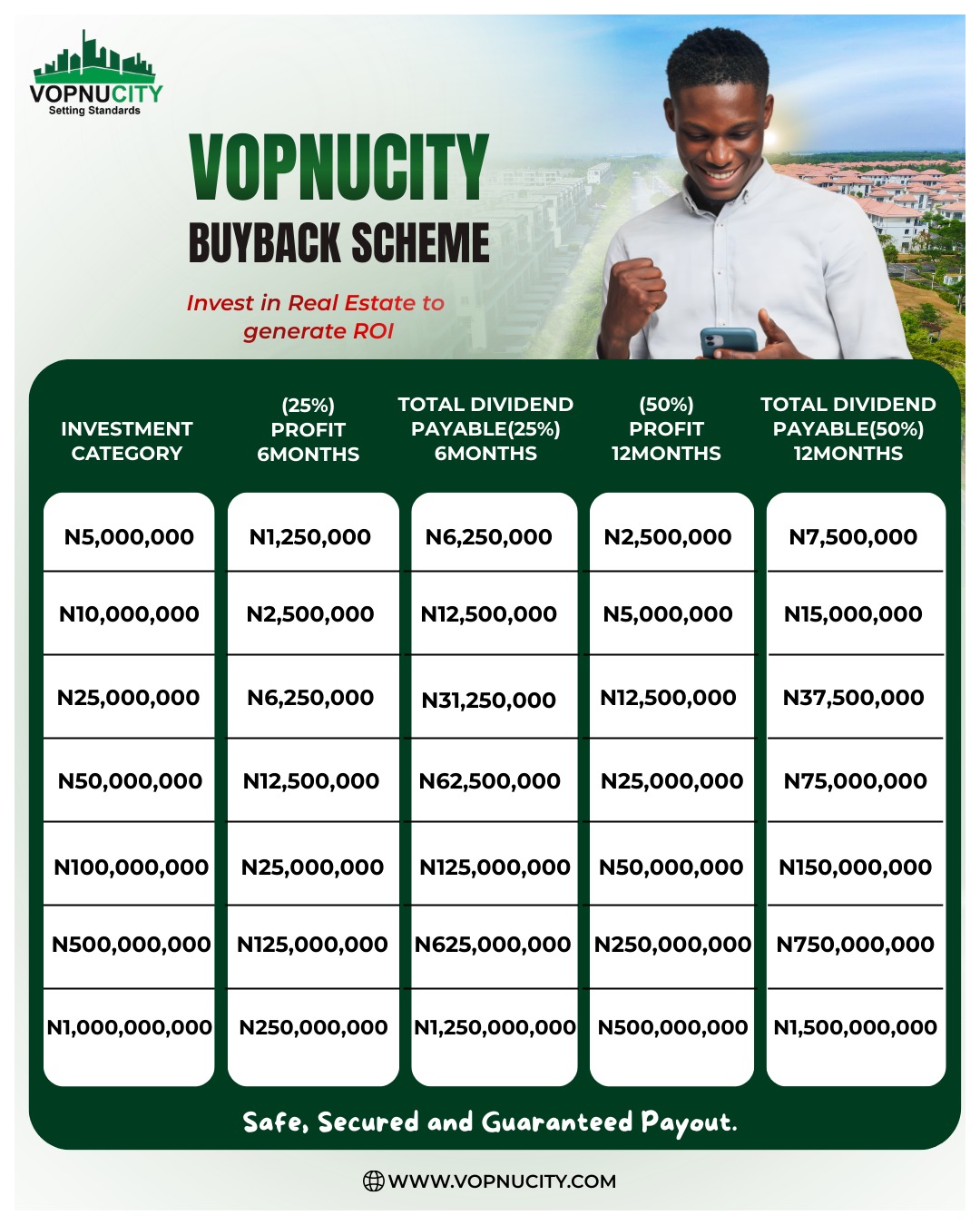 VOPNUCITY
Setting Standards

VOPNUCITY
BUYBACK SCHEME

Invest in Real Estate to generate ROI

| INVESTMENT CATEGORY | (25%) PROFIT 6MONTHS | TOTAL DIVIDEND PAYABLE(25%) 6MONTHS | (50%) PROFIT 12MONTHS | TOTAL DIVIDEND PAYABLE(50%) 12MONTHS |
|---|---|---|---|---|
| N5,000,000 | N1,250,000 | N6,250,000 | N2,500,000 | N7,500,000 |
| N10,000,000 | N2,500,000 | N12,500,000 | N5,000,000 | N15,000,000 |
| N25,000,000 | N6,250,000 | N31,250,000 | N12,500,000 | N37,500,000 |
| N50,000,000 | N12,500,000 | N62,500,000 | N25,000,000 | N75,000,000 |
| N100,000,000 | N25,000,000 | N125,000,000 | N50,000,000 | N150,000,000 |
| N500,000,000 | N125,000,000 | N625,000,000 | N250,000,000 | N750,000,000 |
| N1,000,000,000 | N250,000,000 | N1,250,000,000 | N500,000,000 | N1,500,000,000 |

Safe, Secured and Guaranteed Payout.

WWW.VOPNUCITY.COM